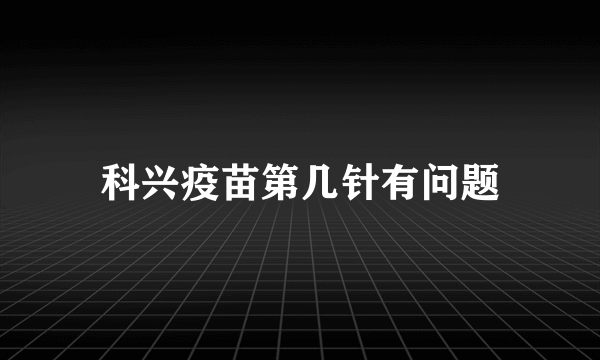 科兴疫苗第几针有问题